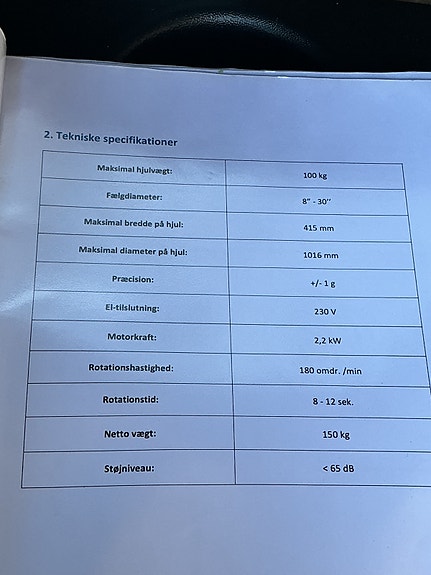 2. Tekniske specifikationer

| Maksimal hjulvægt: | 100 kg |
|---|---|
| Fælgdiameter: | 8" - 30" |
| Maksimal bredde på hjul: | 415 mm |
| Maksimal diameter på hjul: | 1016 mm |
| Præcision: | +/- 1 g |
| El-tilslutning: | 230 V |
| Motorkraft: | 2,2 kW |
| Rotationshastighed: | 180 omdr. /min |
| Rotationstid: | 8 - 12 sek. |
| Netto vægt: | 150 kg |
| Støjniveau: | < 65 dB |